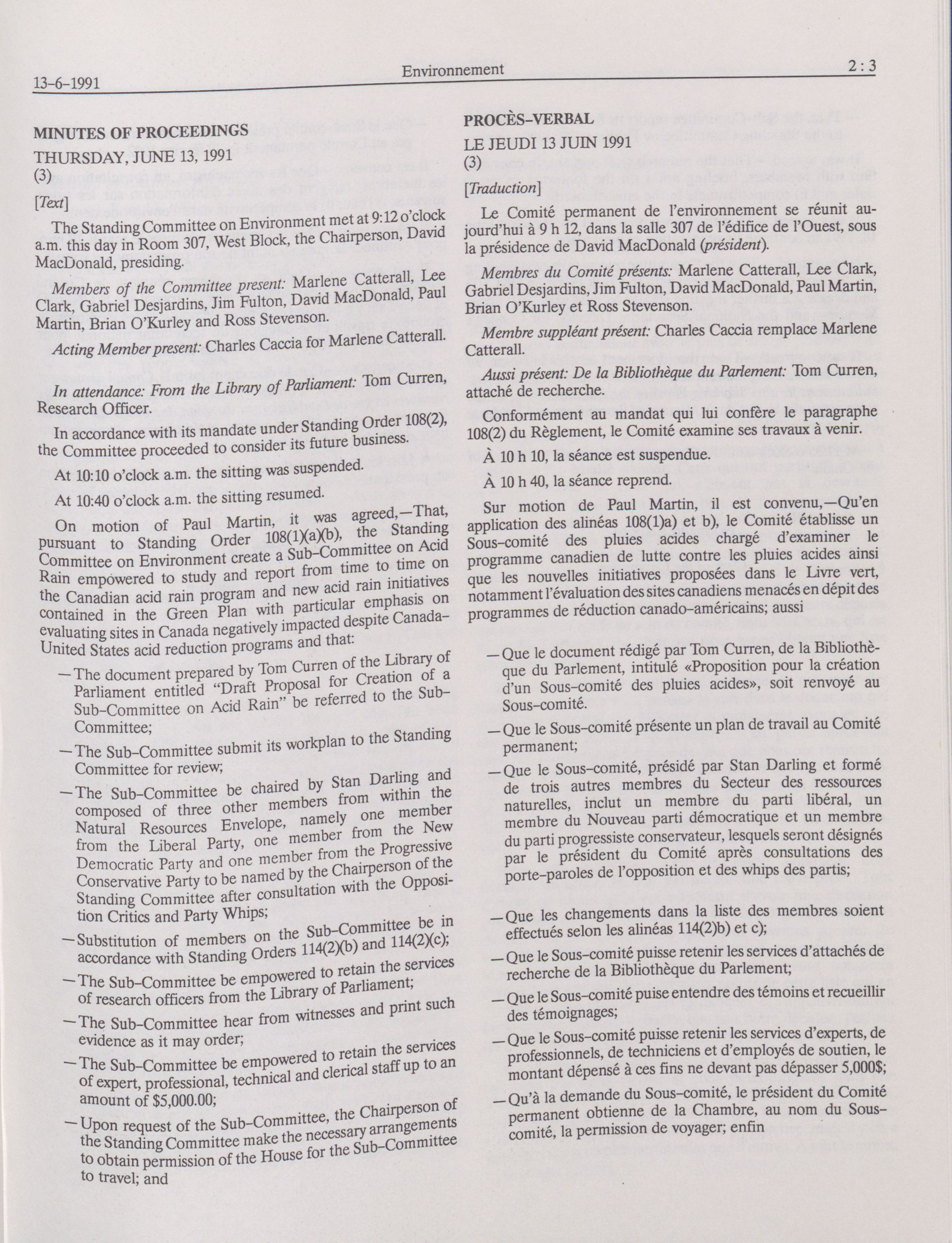 13-6-1991 Environnement 2 : 3

MINUTES OF PROCEEDINGS

THURSDAY, JUNE 13, 1991
(3)

[Text]

The Standing Committee on Environment met at 9:12 o'clock a.m. this day in Room 307, West Block, the Chairperson, David MacDonald, presiding.

Members of the Committee present: Marlene Catterall, Lee Clark, Gabriel Desjardins, Jim Fulton, David MacDonald, Paul Martin, Brian O'Kurley and Ross Stevenson.

Acting Member present: Charles Caccia for Marlene Catterall.

In attendance: From the Library of Parliament: Tom Curren, Research Officer.

In accordance with its mandate under Standing Order 108(2), the Committee proceeded to consider its future business.

At 10:10 o'clock a.m. the sitting was suspended.

At 10:40 o'clock a.m. the sitting resumed.

On motion of Paul Martin, it was agreed,—That, pursuant to Standing Order 108(1)(a)(b), the Standing Committee on Environment create a Sub-Committee on Acid Rain empowered to study and report from time to time on the Canadian acid rain program and new acid rain initiatives contained in the Green Plan with particular emphasis on evaluating sites in Canada negatively impacted despite Canada-United States acid reduction programs and that:

—The document prepared by Tom Curren of the Library of Parliament entitled "Draft Proposal for Creation of a Sub-Committee on Acid Rain" be referred to the Sub-Committee;

—The Sub-Committee submit its workplan to the Standing Committee for review;

—The Sub-Committee be chaired by Stan Darling and composed of three other members from within the Natural Resources Envelope, namely one member from the Liberal Party, one member from the New Democratic Party and one member from the Progressive Conservative Party to be named by the Chairperson of the Standing Committee after consultation with the Opposition Critics and Party Whips;

—Substitution of members on the Sub-Committee be in accordance with Standing Orders 114(2)(b) and 114(2)(c);

—The Sub-Committee be empowered to retain the services of research officers from the Library of Parliament;

—The Sub-Committee hear from witnesses and print such evidence as it may order;

—The Sub-Committee be empowered to retain the services of expert, professional, technical and clerical staff up to an amount of $5,000.00;

—Upon request of the Sub-Committee, the Chairperson of the Standing Committee make the necessary arrangements to obtain permission of the House for the Sub-Committee to travel; and

PROCÈS-VERBAL

LE JEUDI 13 JUIN 1991
(3)

[Traduction]

Le Comité permanent de l'environnement se réunit aujourd'hui à 9 h 12, dans la salle 307 de l'édifice de l'Ouest, sous la présidence de David MacDonald (président).

Membres du Comité présents: Marlene Catterall, Lee Clark, Gabriel Desjardins, Jim Fulton, David MacDonald, Paul Martin, Brian O'Kurley et Ross Stevenson.

Membre suppléant présent: Charles Caccia remplace Marlene Catterall.

Aussi présent: De la Bibliothèque du Parlement: Tom Curren, attaché de recherche.

Conformément au mandat qui lui confère le paragraphe 108(2) du Règlement, le Comité examine ses travaux à venir.

À 10 h 10, la séance est suspendue.

À 10 h 40, la séance reprend.

Sur motion de Paul Martin, il est convenu,—Qu'en application des alinéas 108(1)a) et b), le Comité établisse un Sous-comité des pluies acides chargé d'examiner le programme canadien de lutte contre les pluies acides ainsi que les nouvelles initiatives proposées dans le Livre vert, notamment l'évaluation des sites canadiens menacés en dépit des programmes de réduction canado-américains; aussi

—Que le document rédigé par Tom Curren, de la Bibliothèque du Parlement, intitulé «Proposition pour la création d'un Sous-comité des pluies acides», soit renvoyé au Sous-comité.

—Que le Sous-comité présente un plan de travail au Comité permanent;

—Que le Sous-comité, présidé par Stan Darling et formé de trois autres membres du Secteur des ressources naturelles, inclut un membre du parti libéral, un membre du Nouveau parti démocratique et un membre du parti progressiste conservateur, lesquels seront désignés par le président du Comité après consultations des porte-paroles de l'opposition et des whips des partis;

—Que les changements dans la liste des membres soient effectués selon les alinéas 114(2)b) et c);

—Que le Sous-comité puisse retenir les services d'attachés de recherche de la Bibliothèque du Parlement;

—Que le Sous-comité puise entendre des témoins et recueillir des témoignages;

—Que le Sous-comité puisse retenir les services d'experts, de professionnels, de techniciens et d'employés de soutien, le montant dépensé à ces fins ne devant pas dépasser 5,000$;

—Qu'à la demande du Sous-comité, le président du Comité permanent obtienne de la Chambre, au nom du Sous-comité, la permission de voyager; enfin